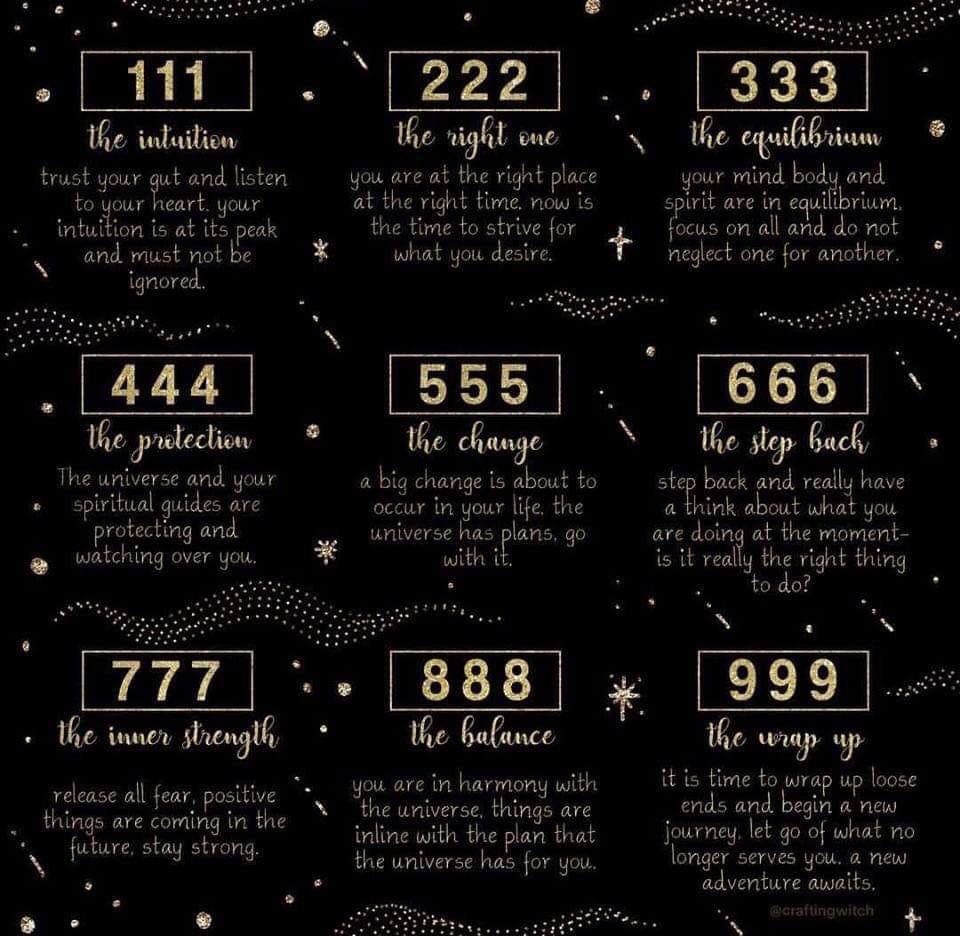 111

the intuition

trust your gut and listen to your heart. your intuition is at its peak and must not be ignored.

222

the right one

you are at the right place at the right time. now is the time to strive for what you desire.

333

the equilibrium

your mind body and spirit are in equilibrium. focus on all and do not neglect one for another.

444

the protection

The universe and your spiritual guides are protecting and watching over you.

555

the change

a big change is about to occur in your life. the universe has plans. go with it.

666

the step back

step back and really have a think about what you are doing at the moment- is it really the right thing to do?

777

the inner strength

release all fear. positive things are coming in the future. stay strong.

888

the balance

you are in harmony with the universe. things are inline with the plan that the universe has for you.

999

the wrap up

it is time to wrap up loose ends and begin a new journey. let go of what no longer serves you. a new adventure awaits.

@craftingwitch